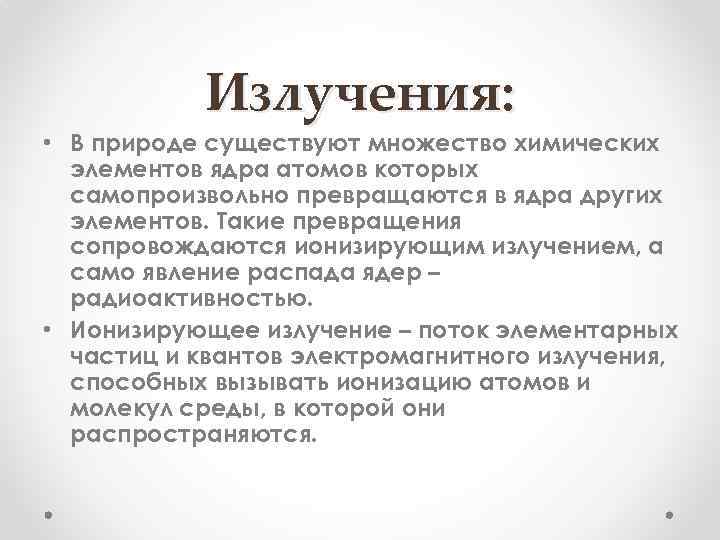 Излучения:

• В природе существуют множество химических элементов ядра атомов которых самопроизвольно превращаются в ядра других элементов. Такие превращения сопровождаются ионизирующим излучением, а само явление распада ядер – радиоактивностью.

• Ионизирующее излучение – поток элементарных частиц и квантов электромагнитного излучения, способных вызывать ионизацию атомов и молекул среды, в которой они распространяются.